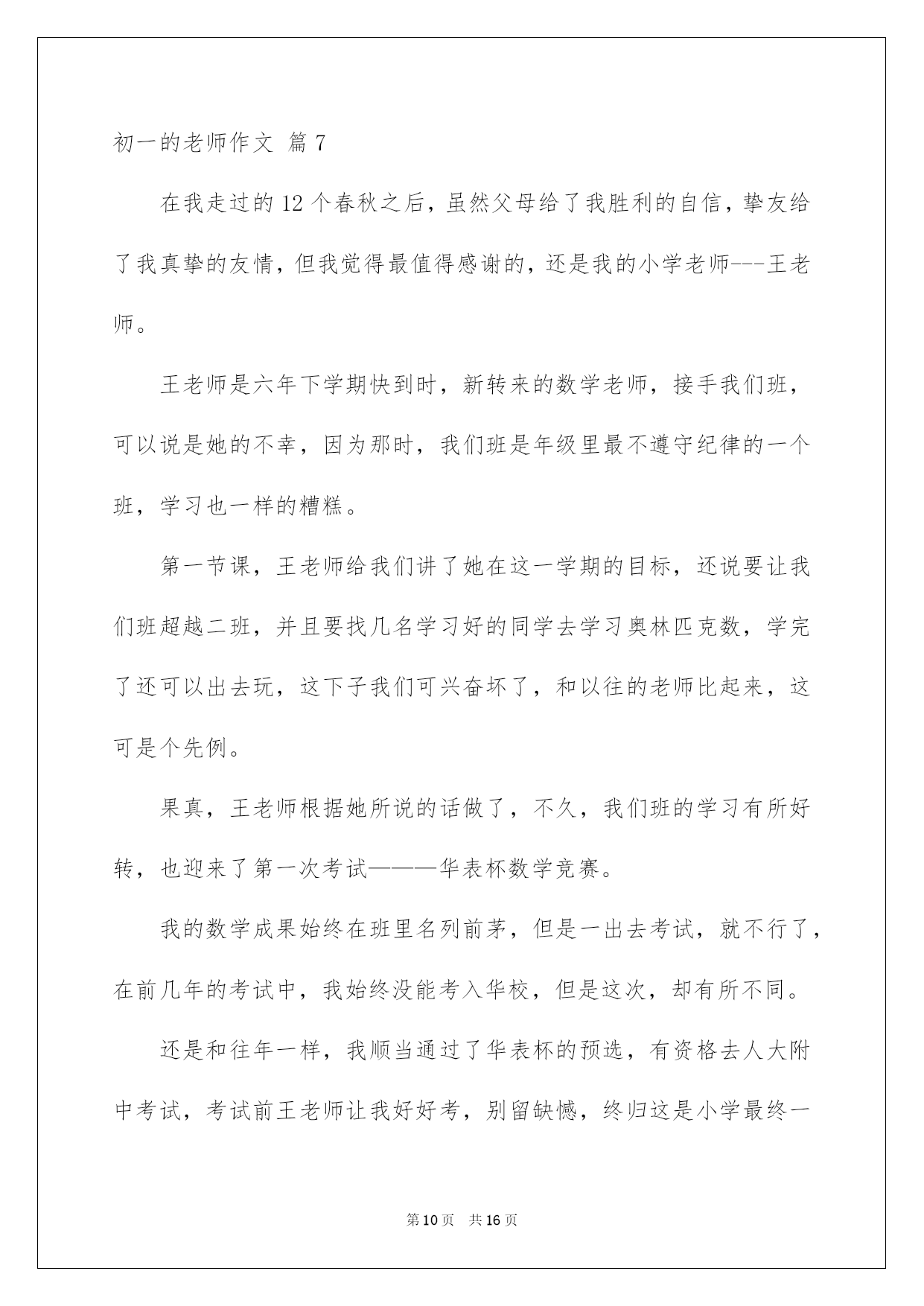 初一的老师作文 篇 7

在我走过的 12 个春秋之后，虽然父母给了我胜利的自信，挚友给了我真挚的友情，但我觉得最值得感谢的，还是我的小学老师---王老师。

王老师是六年下学期快到时，新转来的数学老师，接手我们班，可以说是她的不幸，因为那时，我们班是年级里最不遵守纪律的一个班，学习也一样的糟糕。

第一节课，王老师给我们讲了她在这一学期的目标，还说要让我们班超越二班，并且要找几名学习好的同学去学习奥林匹克数，学完了还可以出去玩，这下子我们可兴奋坏了，和以往的老师比起来，这可是个先例。

果真，王老师根据她所说的话做了，不久，我们班的学习有所好转，也迎来了第一次考试———华表杯数学竞赛。

我的数学成果始终在班里名列前茅，但是一出去考试，就不行了，在前几年的考试中，我始终没能考入华校，但是这次，却有所不同。

还是和往年一样，我顺当通过了华表杯的预选，有资格去人大附中考试，考试前王老师让我好好考，别留缺憾，终归这是小学最终一

第 10 页 共 16 页